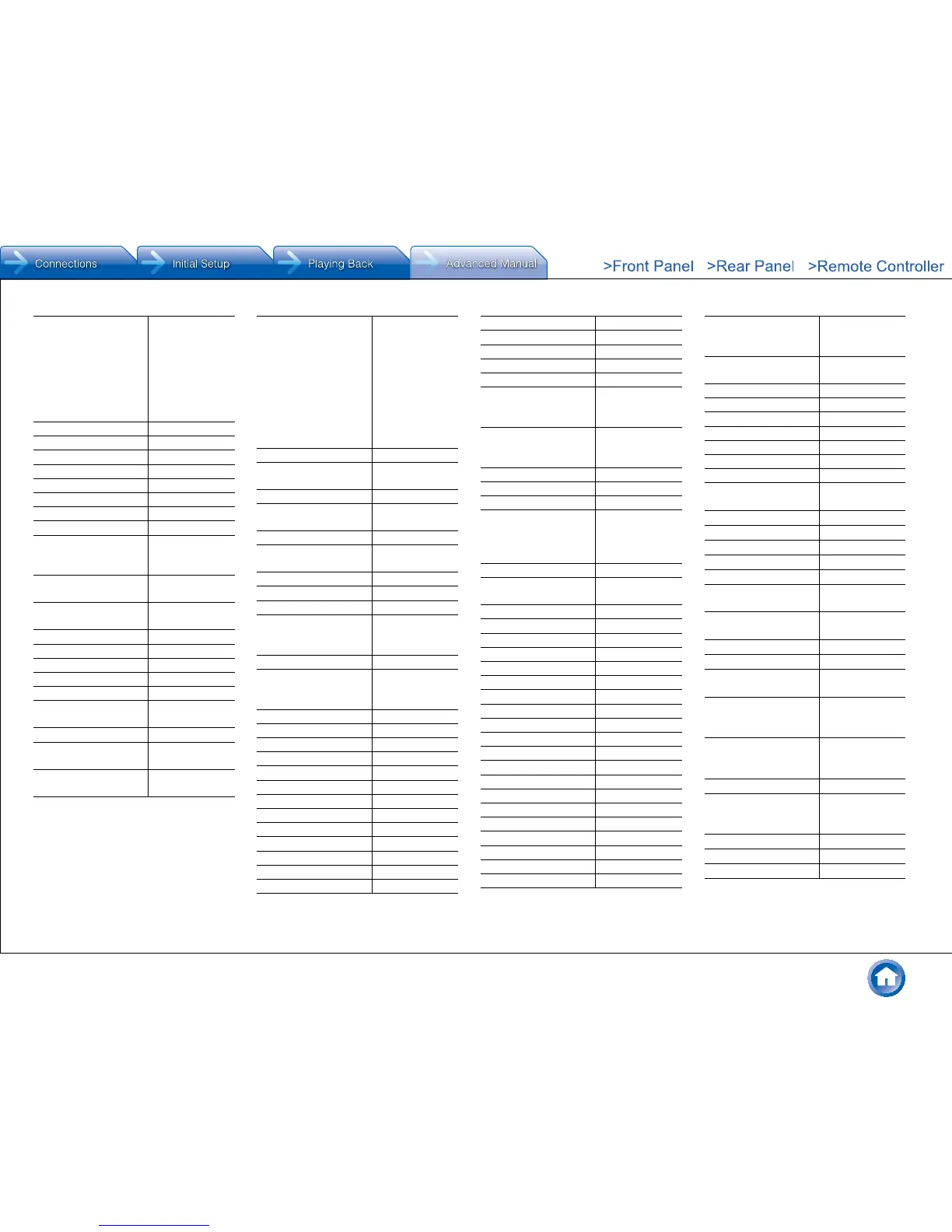 Connections
Initial Setup
Playing Back
Advanced Manual
>Front Panel
>Rear Panel
>Remote Controller